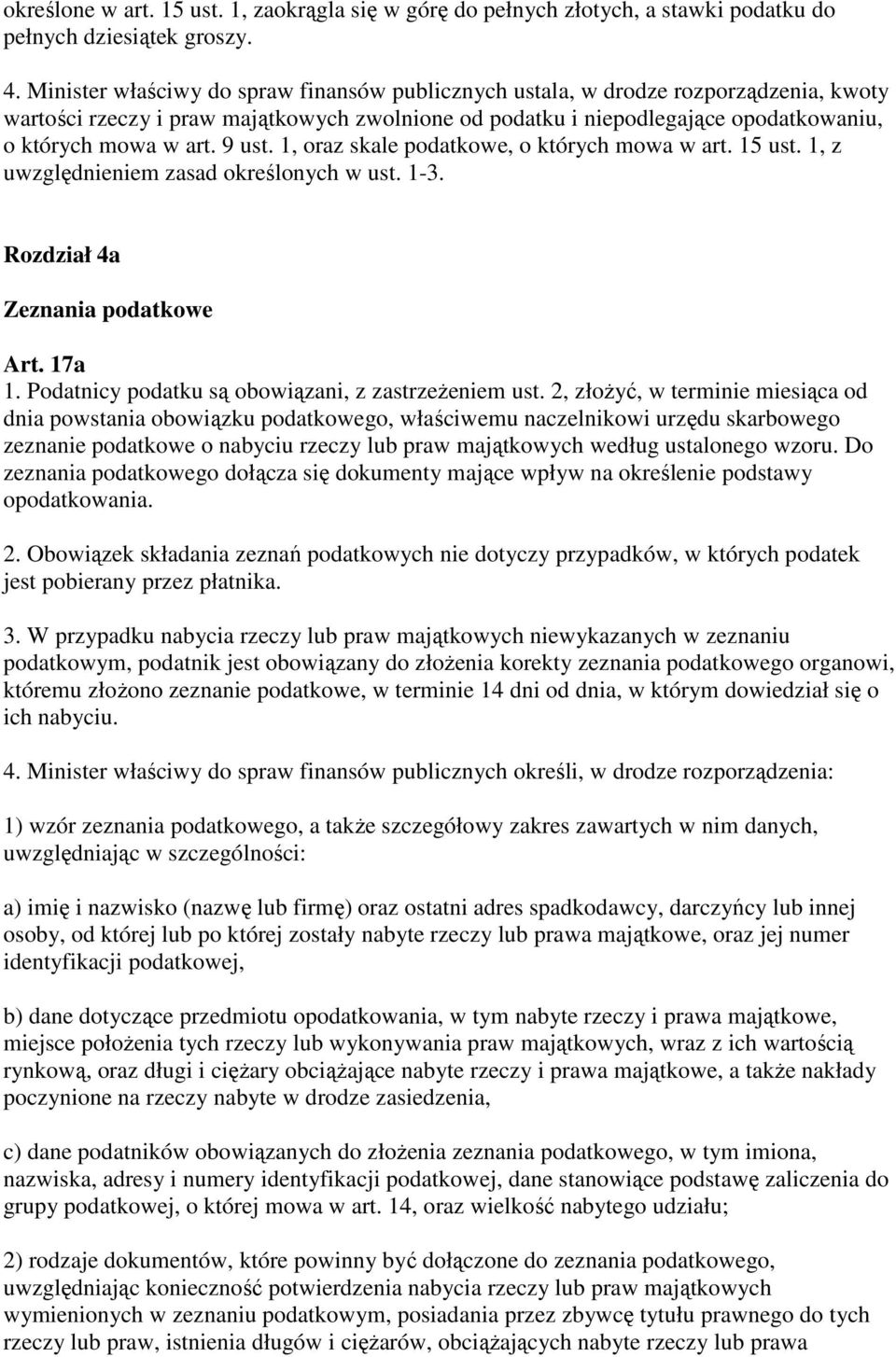 określone w art. 15 ust. 1, zaokrągla się w górę do pełnych złotych, a stawki podatku do pełnych dziesiątek groszy.

4. Minister właściwy do spraw finansów publicznych ustala, w drodze rozporządzenia, kwoty wartości rzeczy i praw majątkowych zwolnione od podatku i niepodlegające opodatkowaniu, o których mowa w art. 9 ust. 1, oraz skale podatkowe, o których mowa w art. 15 ust. 1, z uwzględnieniem zasad określonych w ust. 1-3.

Rozdział 4a

Zeznania podatkowe

Art. 17a
1. Podatnicy podatku są obowiązani, z zastrzeżeniem ust. 2, złożyć, w terminie miesiąca od dnia powstania obowiązku podatkowego, właściwemu naczelnikowi urzędu skarbowego zeznanie podatkowe o nabyciu rzeczy lub praw majątkowych według ustalonego wzoru. Do zeznania podatkowego dołącza się dokumenty mające wpływ na określenie podstawy opodatkowania.

2. Obowiązek składania zeznań podatkowych nie dotyczy przypadków, w których podatek jest pobierany przez płatnika.

3. W przypadku nabycia rzeczy lub praw majątkowych niewykazanych w zeznaniu podatkowym, podatnik jest obowiązany do złożenia korekty zeznania podatkowego organowi, któremu złożono zeznanie podatkowe, w terminie 14 dni od dnia, w którym dowiedział się o ich nabyciu.

4. Minister właściwy do spraw finansów publicznych określi, w drodze rozporządzenia:

1) wzór zeznania podatkowego, a także szczegółowy zakres zawartych w nim danych, uwzględniając w szczególności:

a) imię i nazwisko (nazwę lub firmę) oraz ostatni adres spadkodawcy, darczyńcy lub innej osoby, od której lub po której zostały nabyte rzeczy lub prawa majątkowe, oraz jej numer identyfikacji podatkowej,

b) dane dotyczące przedmiotu opodatkowania, w tym nabyte rzeczy i prawa majątkowe, miejsce położenia tych rzeczy lub wykonywania praw majątkowych, wraz z ich wartością rynkową, oraz długi i ciężary obciążające nabyte rzeczy i prawa majątkowe, a także nakłady poczynione na rzeczy nabyte w drodze zasiedzenia,

c) dane podatników obowiązanych do złożenia zeznania podatkowego, w tym imiona, nazwiska, adresy i numery identyfikacji podatkowej, dane stanowiące podstawę zaliczenia do grupy podatkowej, o której mowa w art. 14, oraz wielkość nabytego udziału;

2) rodzaje dokumentów, które powinny być dołączone do zeznania podatkowego, uwzględniając konieczność potwierdzenia nabycia rzeczy lub praw majątkowych wymienionych w zeznaniu podatkowym, posiadania przez zbywcę tytułu prawnego do tych rzeczy lub praw, istnienia długów i ciężarów, obciążających nabyte rzeczy lub prawa